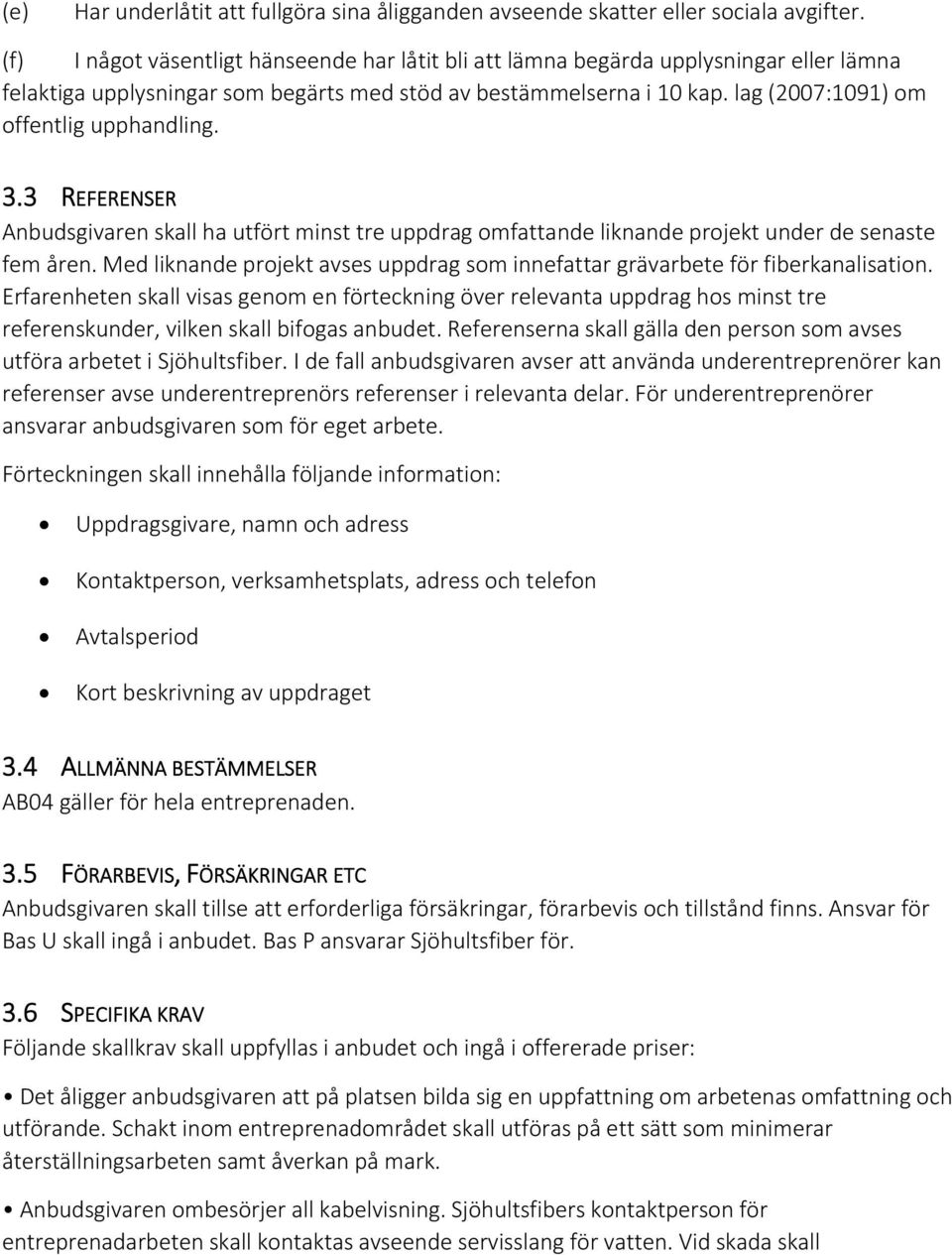 (e) Har underlåtit att fullgöra sina åligganden avseende skatter eller sociala avgifter.

(f) I något väsentligt hänseende har låtit bli att lämna begärda upplysningar eller lämna felaktiga upplysningar som begärts med stöd av bestämmelserna i 10 kap. lag (2007:1091) om offentlig upphandling.

3.3 REFERENSER
Anbudsgivaren skall ha utfört minst tre uppdrag omfattande liknande projekt under de senaste fem åren. Med liknande projekt avses uppdrag som innefattar grävarbete för fiberkanalisation. Erfarenheten skall visas genom en förteckning över relevanta uppdrag hos minst tre referenskunder, vilken skall bifogas anbudet. Referenserna skall gälla den person som avses utföra arbetet i Sjöhultsfiber. I de fall anbudsgivaren avser att använda underentreprenörer kan referenser avse underentreprenörs referenser i relevanta delar. För underentreprenörer ansvarar anbudsgivaren som för eget arbete.

Förteckningen skall innehålla följande information:

• Uppdragsgivare, namn och adress
• Kontaktperson, verksamhetsplats, adress och telefon
• Avtalsperiod
• Kort beskrivning av uppdraget

3.4 ALLMÄNNA BESTÄMMELSER
AB04 gäller för hela entreprenaden.

3.5 FÖRARBEVIS, FÖRSÄKRINGAR ETC
Anbudsgivaren skall tillse att erforderliga försäkringar, förarbevis och tillstånd finns. Ansvar för Bas U skall ingå i anbudet. Bas P ansvarar Sjöhultsfiber för.

3.6 SPECIFIKA KRAV
Följande skallkrav skall uppfyllas i anbudet och ingå i offererade priser:

• Det åligger anbudsgivaren att på platsen bilda sig en uppfattning om arbetenas omfattning och utförande. Schakt inom entreprenadområdet skall utföras på ett sätt som minimerar återställningsarbeten samt åverkan på mark.

• Anbudsgivaren ombesörjer all kabelvisning. Sjöhultsfibers kontaktperson för entreprenadarbeten skall kontaktas avseende servisslang för vatten. Vid skada skall